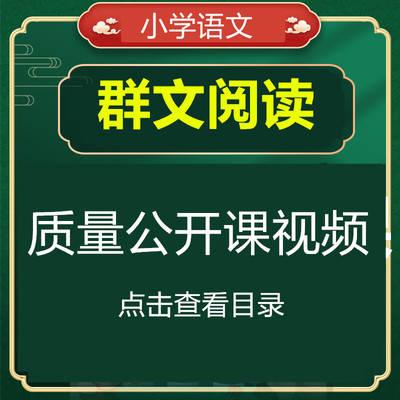 小学语文

群文阅读

质量公开课视频

点击查看目录